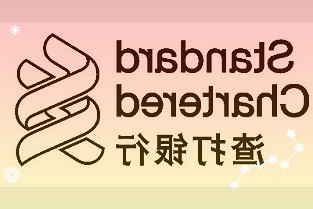 Standard
Chartered
渣打银行